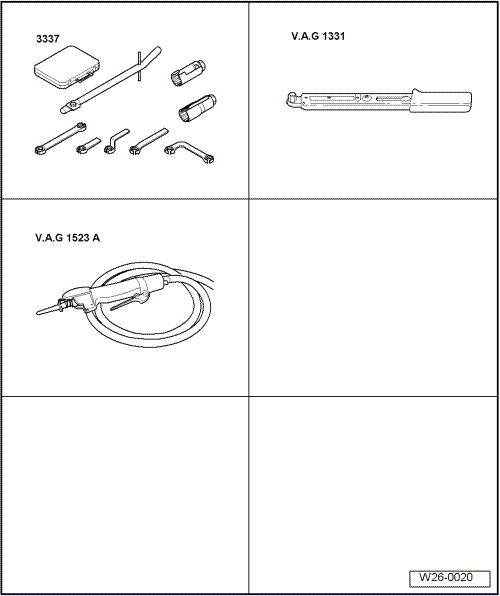 3337

V.A.G 1331

V.A.G 1523 A

W26-0020